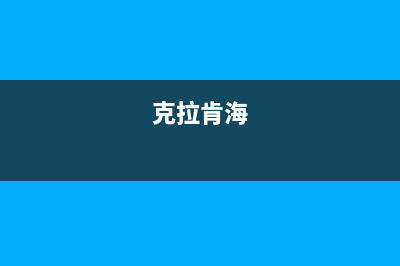 克拉肯海